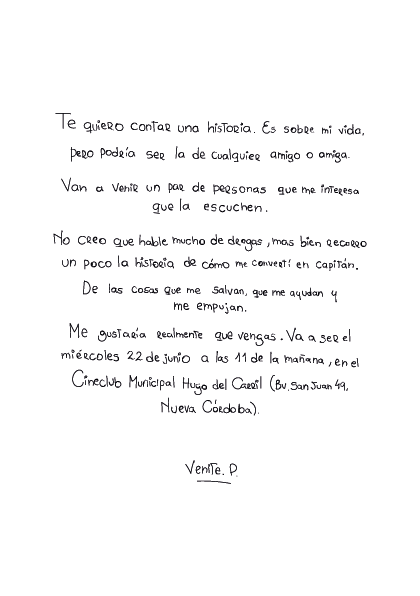 Te quiero contar una historia. Es sobre mi vida, pero podría ser la de cualquier amigo o amiga.

Van a venir un par de personas que me interesa que la escuchen.

No creo que hable mucho de drogas, mas bien recorro un poco la historia de cómo me convertí en capitán.

De las cosas que me salvan, que me ayudan y me empujan.

Me gustaría realmente que vengas. Va a ser el miércoles 22 de junio a las 11 de la mañana, en el Cineclub Municipal Hugo del Carril (Bv. San Juan 49, Nueva Córdoba).

Venite. P.